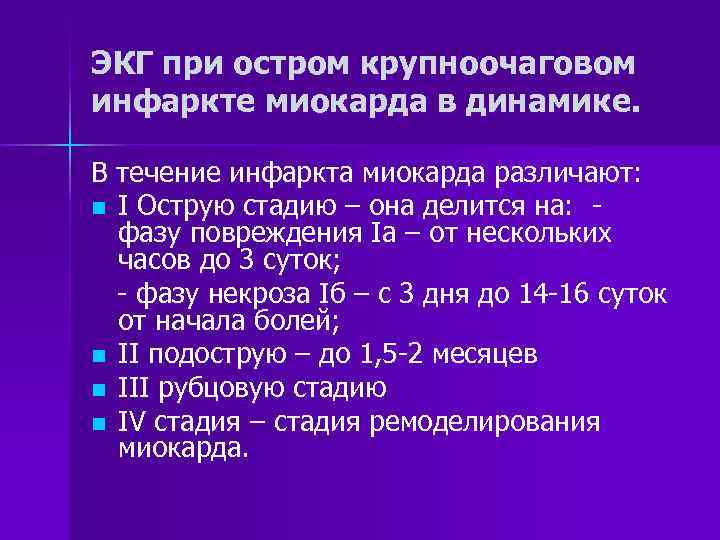 ЭКГ при остром крупноочаговом инфаркте миокарда в динамике.

В течение инфаркта миокарда различают:

- I Острую стадию – она делится на: - фазу повреждения Iа – от нескольких часов до 3 суток;

- фазу некроза Iб – с 3 дня до 14-16 суток от начала болей;

- II подострую – до 1,5-2 месяцев
- III рубцовую стадию
- IV стадия – стадия ремоделирования миокарда.